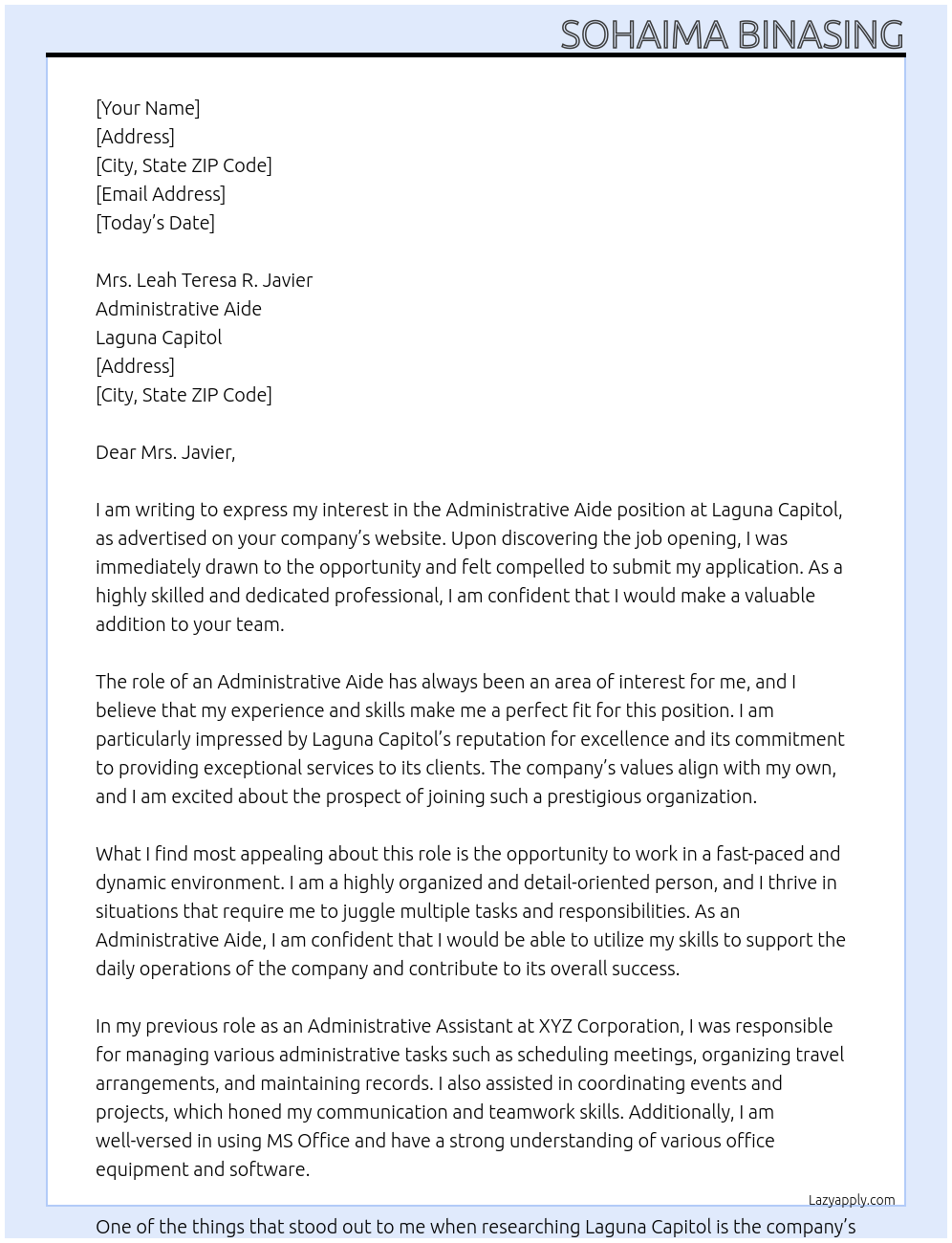 SOHAIMA BINASING

[Your Name]
[Address]
[City, State ZIP Code]
[Email Address]
[Today's Date]

Mrs. Leah Teresa R. Javier
Administrative Aide
Laguna Capitol
[Address]
[City, State ZIP Code]

Dear Mrs. Javier,

I am writing to express my interest in the Administrative Aide position at Laguna Capitol, as advertised on your company's website. Upon discovering the job opening, I was immediately drawn to the opportunity and felt compelled to submit my application. As a highly skilled and dedicated professional, I am confident that I would make a valuable addition to your team.

The role of an Administrative Aide has always been an area of interest for me, and I believe that my experience and skills make me a perfect fit for this position. I am particularly impressed by Laguna Capitol's reputation for excellence and its commitment to providing exceptional services to its clients. The company's values align with my own, and I am excited about the prospect of joining such a prestigious organization.

What I find most appealing about this role is the opportunity to work in a fast-paced and dynamic environment. I am a highly organized and detail-oriented person, and I thrive in situations that require me to juggle multiple tasks and responsibilities. As an Administrative Aide, I am confident that I would be able to utilize my skills to support the daily operations of the company and contribute to its overall success.

In my previous role as an Administrative Assistant at XYZ Corporation, I was responsible for managing various administrative tasks such as scheduling meetings, organizing travel arrangements, and maintaining records. I also assisted in coordinating events and projects, which honed my communication and teamwork skills. Additionally, I am well-versed in using MS Office and have a strong understanding of various office equipment and software.

Lazyapply.com

One of the things that stood out to me when researching Laguna Capitol is the company's